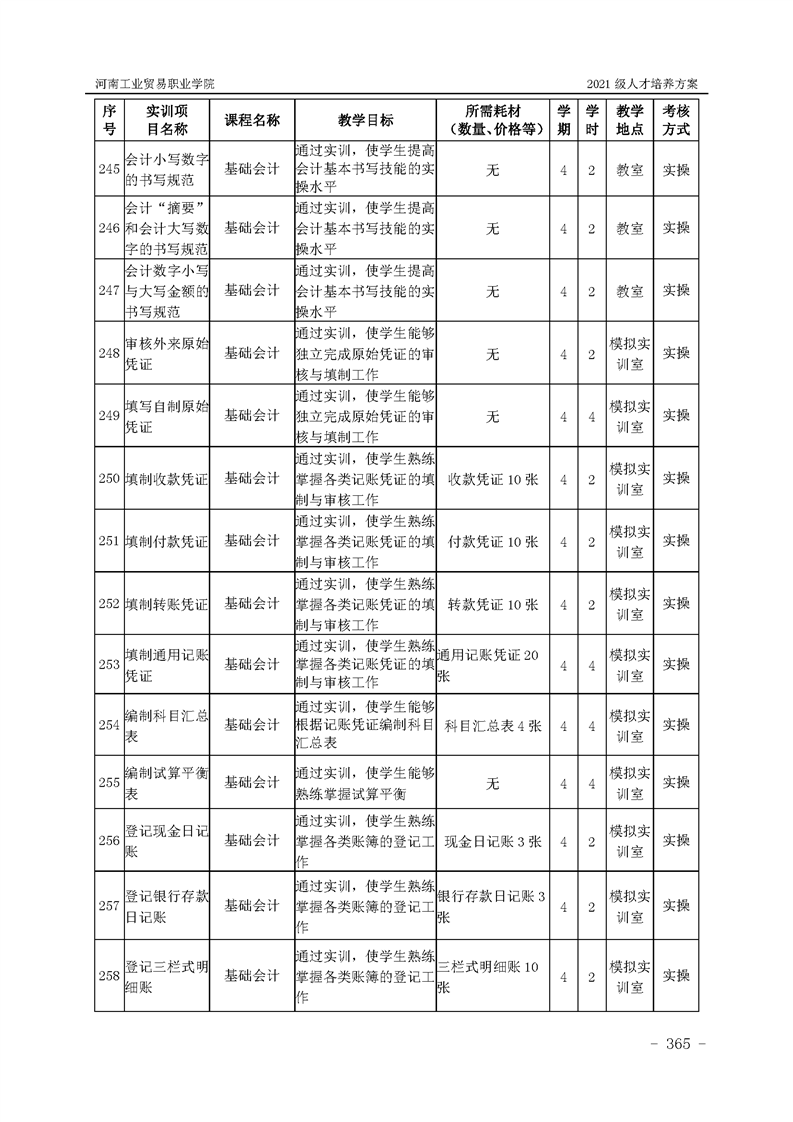 河南工业贸易职业学院

2021 级人才培养方案

| 序号 | 实训项目名称 | 课程名称 | 教学目标 | 所需耗材（数量、价格等） | 学期 | 学时 | 教学地点 | 考核方式 |
|---|---|---|---|---|---|---|---|---|
| 245 | 会计小写数字的书写规范 | 基础会计 | 通过实训，使学生提高会计基本书写技能的实操水平 | 无 | 4 | 2 | 教室 | 实操 |
| 246 | 会计“摘要”和会计大写数字的书写规范 | 基础会计 | 通过实训，使学生提高会计基本书写技能的实操水平 | 无 | 4 | 2 | 教室 | 实操 |
| 247 | 会计数字小写与大写金额的书写规范 | 基础会计 | 通过实训，使学生提高会计基本书写技能的实操水平 | 无 | 4 | 2 | 教室 | 实操 |
| 248 | 审核外来原始凭证 | 基础会计 | 通过实训，使学生能够独立完成原始凭证的审核与填制工作 | 无 | 4 | 2 | 模拟实训室 | 实操 |
| 249 | 填写自制原始凭证 | 基础会计 | 通过实训，使学生能够独立完成原始凭证的审核与填制工作 | 无 | 4 | 4 | 模拟实训室 | 实操 |
| 250 | 填制收款凭证 | 基础会计 | 通过实训，使学生熟练掌握各类记账凭证的填制与审核工作 | 收款凭证 10 张 | 4 | 2 | 模拟实训室 | 实操 |
| 251 | 填制付款凭证 | 基础会计 | 通过实训，使学生熟练掌握各类记账凭证的填制与审核工作 | 付款凭证 10 张 | 4 | 2 | 模拟实训室 | 实操 |
| 252 | 填制转账凭证 | 基础会计 | 通过实训，使学生熟练掌握各类记账凭证的填制与审核工作 | 转款凭证 10 张 | 4 | 2 | 模拟实训室 | 实操 |
| 253 | 填制通用记账凭证 | 基础会计 | 通过实训，使学生熟练掌握各类记账凭证的填制与审核工作 | 通用记账凭证 20 张 | 4 | 4 | 模拟实训室 | 实操 |
| 254 | 编制科目汇总表 | 基础会计 | 通过实训，使学生能够根据记账凭证编制科目汇总表 | 科目汇总表 4 张 | 4 | 4 | 模拟实训室 | 实操 |
| 255 | 编制试算平衡表 | 基础会计 | 通过实训，使学生能够熟练掌握试算平衡 | 无 | 4 | 4 | 模拟实训室 | 实操 |
| 256 | 登记现金日记账 | 基础会计 | 通过实训，使学生熟练掌握各类账簿的登记工作 | 现金日记账 3 张 | 4 | 2 | 模拟实训室 | 实操 |
| 257 | 登记银行存款日记账 | 基础会计 | 通过实训，使学生熟练掌握各类账簿的登记工作 | 银行存款日记账 3 张 | 4 | 2 | 模拟实训室 | 实操 |
| 258 | 登记三栏式明细账 | 基础会计 | 通过实训，使学生熟练掌握各类账簿的登记工作 | 三栏式明细账 10 张 | 4 | 2 | 模拟实训室 | 实操 |

- 365 -